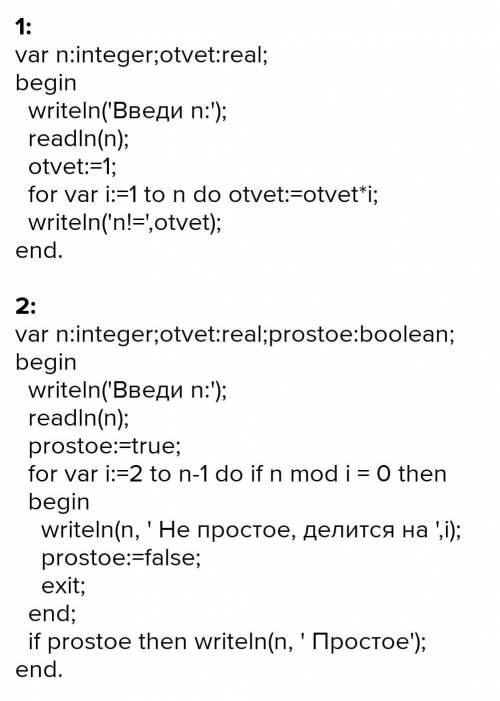 1:
var n:integer;otvet:real;
begin
writeln('Введи n:');
readln(n);
otvet:=1;
for var i:=1 to n do otvet:=otvet*i;
writeln('n!=',otvet);
end.

2:
var n:integer;otvet:real;prostoe:boolean;
begin
writeln('Введи n:');
readln(n);
prostoe:=true;
for var i:=2 to n-1 do if n mod i = 0 then
begin
writeln(n, ' Не простое, делится на ',i);
prostoe:=false;
exit;
end;
if prostoe then writeln(n, ' Простое');
end.